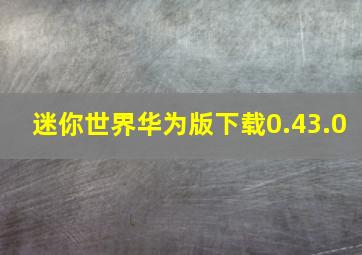 迷你世界华为版下载0.43.0